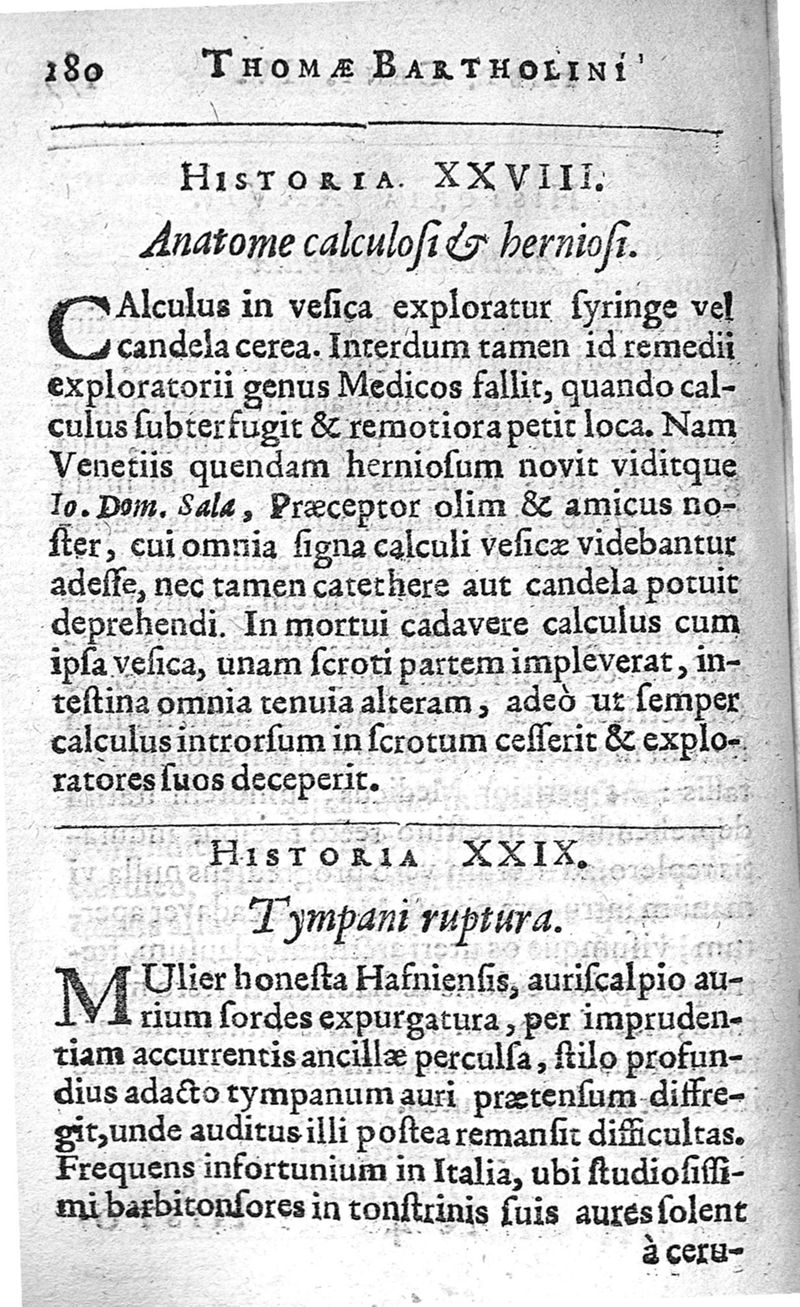 180 THOMÆ BARTHOLINI

HISTORIA XXVIII.

Anatome calculosi & herniosi.

CAlculus in vesica exploratur syringe vel candela cerea. Interdum tamen id remedii exploratorii genus Medicos fallit, quando calculus subterfugit & remotiora petit loca. Nam Venetiis quendam herniosum novit viditque Io. Dom. Sala, Præceptor olim & amicus noster, cui omnia signa calculi vesicæ videbantur adesse, nec tamen catethere aut candela potuit deprehendi. In mortui cadavere calculus cum ipsa vesica, unam scroti partem impleverat, intestina omnia tenuia alteram, adeò ut semper calculus introrsum in scrotum cesserit & exploratores suos deceperit.

HISTORIA XXIX.

Tympani ruptura.

MUlier honesta Hafniensis, auriscalpio aurium sordes expurgatura, per imprudentiam accurrentis ancillæ perculsa, stilo profundius adacto tympanum auri prætensum diffregit, unde auditus illi postea remansit difficultas. Frequens infortunium in Italia, ubi studiosissimi barbitonsores in tonstrinis suis aures solent à ceru-